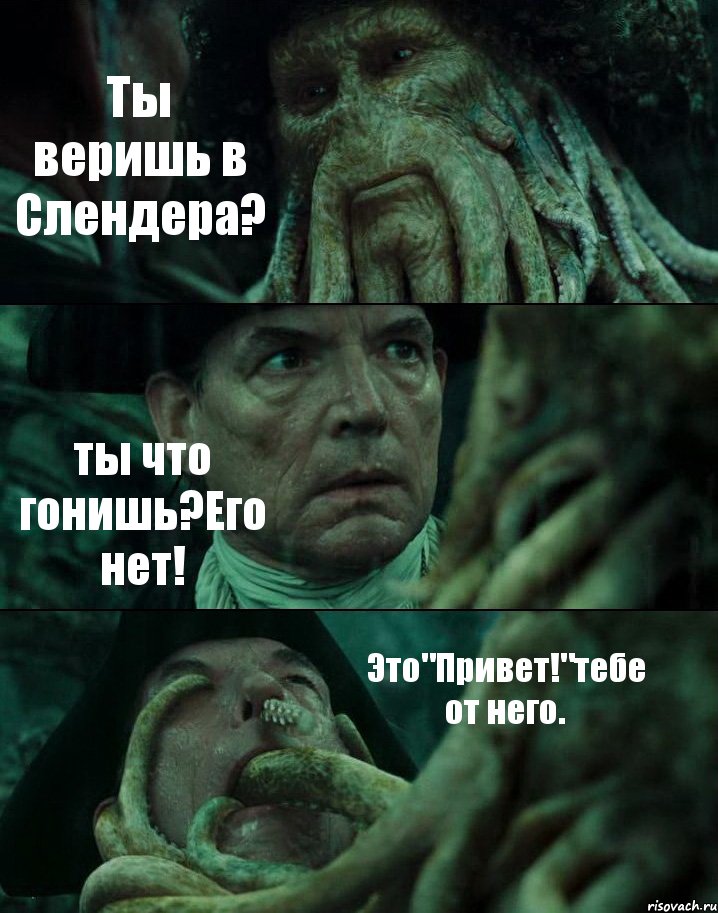 Ты веришь в Слендера?

ты что гонишь?Его нет!

Это"Привет!"тебе от него.

risovach.ru